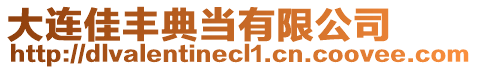 大连佳丰典当有限公司
http://dlvalentinecl1.cn.coovee.com